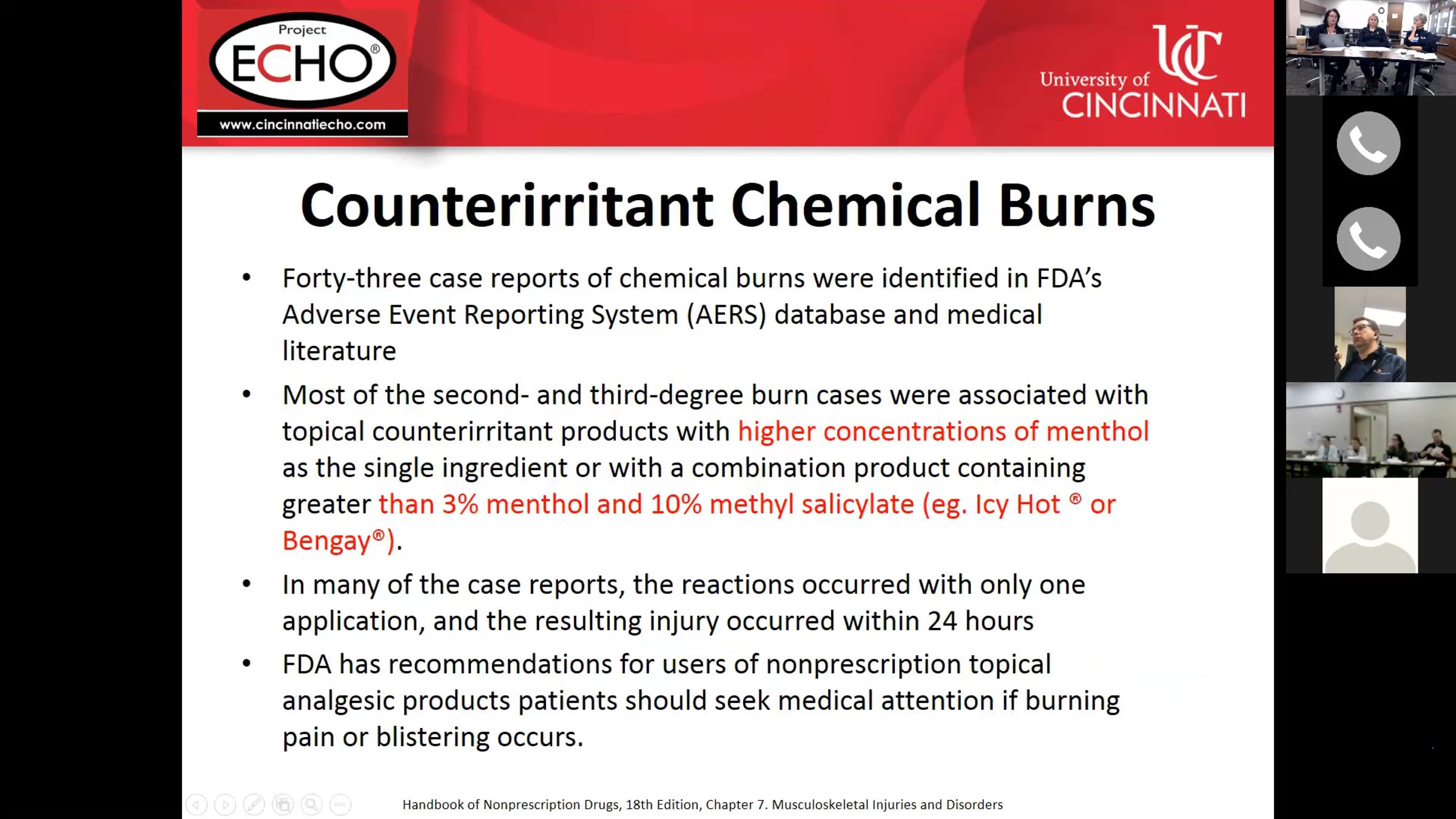 Project
ECHO®
www.cincinnatiecho.com

UC
University of
CINCINNATI

Counterirritant Chemical Burns

• Forty-three case reports of chemical burns were identified in FDA's Adverse Event Reporting System (AERS) database and medical literature

• Most of the second- and third-degree burn cases were associated with topical counterirritant products with higher concentrations of menthol as the single ingredient or with a combination product containing greater than 3% menthol and 10% methyl salicylate (eg. Icy Hot ® or Bengay®).

• In many of the case reports, the reactions occurred with only one application, and the resulting injury occurred within 24 hours

• FDA has recommendations for users of nonprescription topical analgesic products patients should seek medical attention if burning pain or blistering occurs.

Handbook of Nonprescription Drugs, 18th Edition, Chapter 7. Musculoskeletal Injuries and Disorders